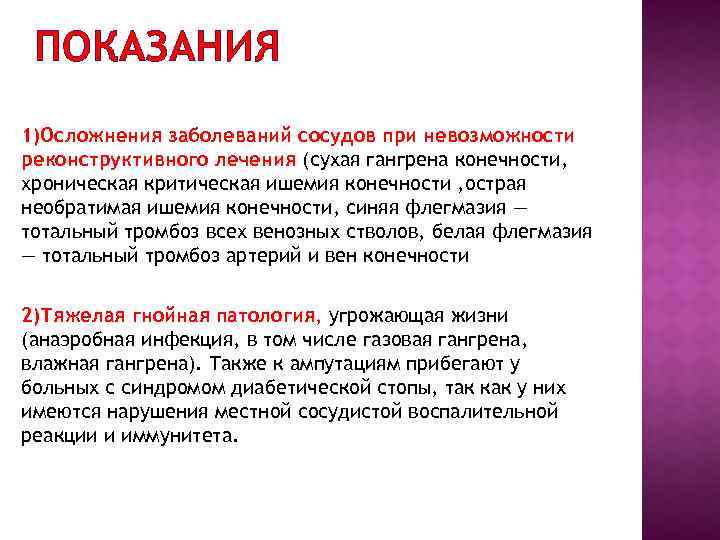 ПОКАЗАНИЯ

1)Осложнения заболеваний сосудов при невозможности реконструктивного лечения (сухая гангрена конечности, хроническая критическая ишемия конечности ,острая необратимая ишемия конечности, синяя флегмазия — тотальный тромбоз всех венозных стволов, белая флегмазия — тотальный тромбоз артерий и вен конечности

2)Тяжелая гнойная патология, угрожающая жизни (анаэробная инфекция, в том числе газовая гангрена, влажная гангрена). Также к ампутациям прибегают у больных с синдромом диабетической стопы, так как у них имеются нарушения местной сосудистой воспалительной реакции и иммунитета.